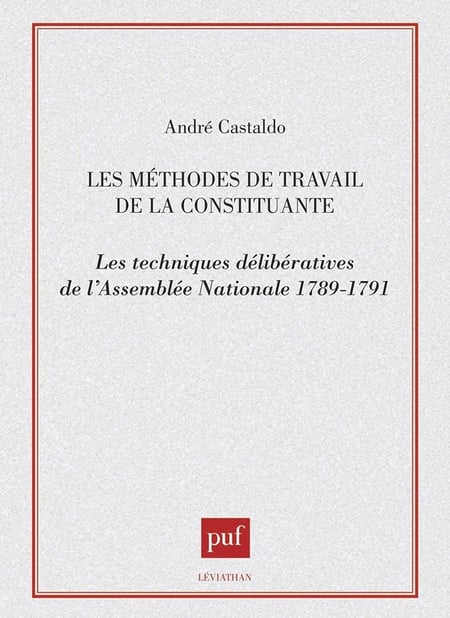 André Castaldo

LES MÉTHODES DE TRAVAIL DE LA CONSTITUANTE

Les techniques délibératives de l'Assemblée Nationale 1789-1791

puf

LÉVIATHAN